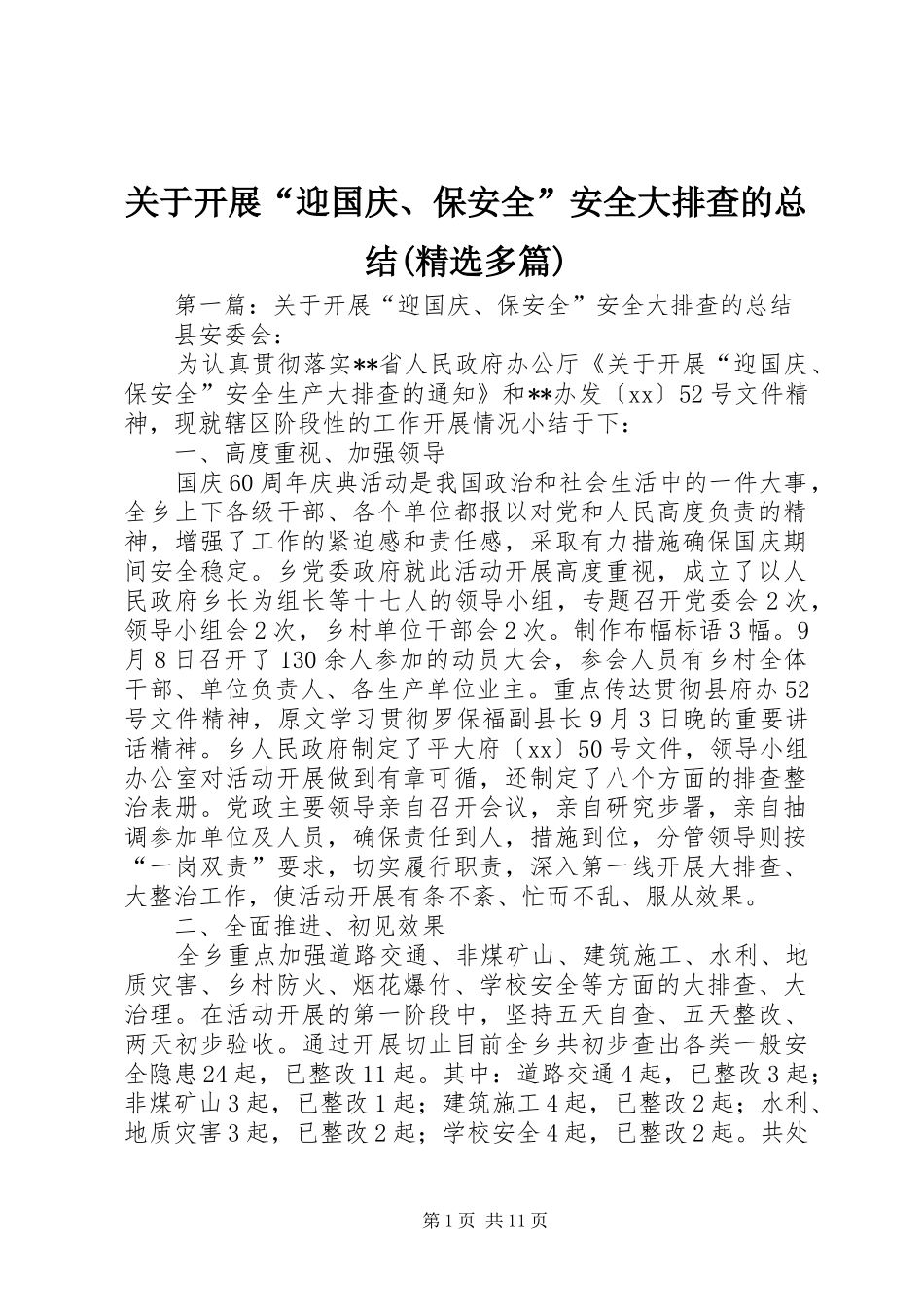 关于开展“迎国庆、保安全”安全大排查的总结(精选多篇)

第一篇：关于开展“迎国庆、保安全”安全大排查的总结

县安委会：

为认真贯彻落实**省人民政府办公厅《关于开展“迎国庆、保安全”安全生产大排查的通知》和**办发〔xx〕52号文件精神，现就辖区阶段性的工作开展情况小结于下：

一、高度重视、加强领导

国庆60周年庆典活动是我国政治和社会生活中的一件大事，全乡上下各级干部、各个单位都报以对党和人民高度负责的精神，增强了工作的紧迫感和责任感，采取有力措施确保国庆期间安全稳定。乡党委政府就此活动开展高度重视，成立了以人民政府乡长为组长等十七人的领导小组，专题召开党委会2次，领导小组会2次，乡村单位干部会2次。制作布幅标语3幅。9月8日召开了130余人参加的动员大会，参会人员有乡村全体干部、单位负责人、各生产单位业主。重点传达贯彻县府办52号文件精神，原文学习贯彻罗保福副县长9月3日晚的重要讲话精神。乡人民政府制定了平大府〔xx〕50号文件，领导小组办公室对活动开展做到有章可循，还制定了八个方面的排查整治表册。党政主要领导亲自召开会议，亲自研究步署，亲自抽调参加单位及人员，确保责任到人，措施到位，分管领导则按“一岗双责”要求，切实履行职责，深入第一线开展大排查、大整治工作，使活动开展有条不紊、忙而不乱、服从效果。

二、全面推进、初见效果

全乡重点加强道路交通、非煤矿山、建筑施工、水利、地质灾害、乡村防火、烟花爆竹、学校安全等方面的大排查、大治理。在活动开展的第一阶段中，坚持五天自查、五天整改、两天初步验收。通过开展切止目前全乡共初步查出各类一般安全隐患24起，已整改11起。其中：道路交通4起，已整改3起；非煤矿山3起，已整改1起；建筑施工4起，已整改2起；水利、地质灾害3起，已整改2起；学校安全4起，已整改2起。共处

第1页 共11页